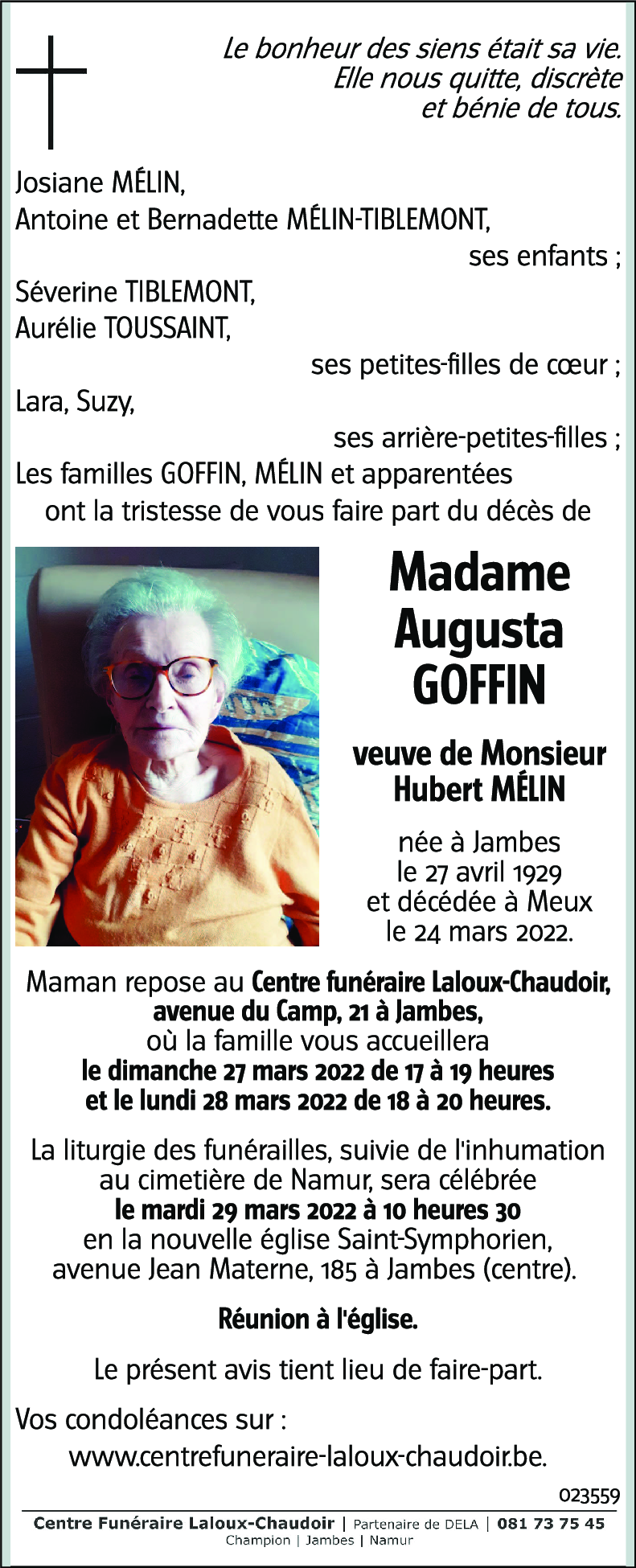 Le bonheur des siens était sa vie.
Elle nous quitte, discrète
et bénie de tous.

Josiane MÉLIN,
Antoine et Bernadette MÉLIN-TIBLEMONT,
ses enfants ;
Séverine TIBLEMONT,
Aurélie TOUSSAINT,
ses petites-filles de cœur ;
Lara, Suzy,
ses arrière-petites-filles ;
Les familles GOFFIN, MÉLIN et apparentées
ont la tristesse de vous faire part du décès de

Madame
Augusta
GOFFIN

veuve de Monsieur
Hubert MÉLIN

née à Jambes
le 27 avril 1929
et décédée à Meux
le 24 mars 2022.

Maman repose au Centre funéraire Laloux-Chaudoir, avenue du Camp, 21 à Jambes, où la famille vous accueillera le dimanche 27 mars 2022 de 17 à 19 heures et le lundi 28 mars 2022 de 18 à 20 heures.

La liturgie des funérailles, suivie de l'inhumation au cimetière de Namur, sera célébrée le mardi 29 mars 2022 à 10 heures 30 en la nouvelle église Saint-Symphorien, avenue Jean Materne, 185 à Jambes (centre).

Réunion à l'église.

Le présent avis tient lieu de faire-part.

Vos condoléances sur :
www.centrefuneraire-laloux-chaudoir.be.

023559

Centre Funéraire Laloux-Chaudoir | Partenaire de DELA | 081 73 75 45
Champion | Jambes | Namur